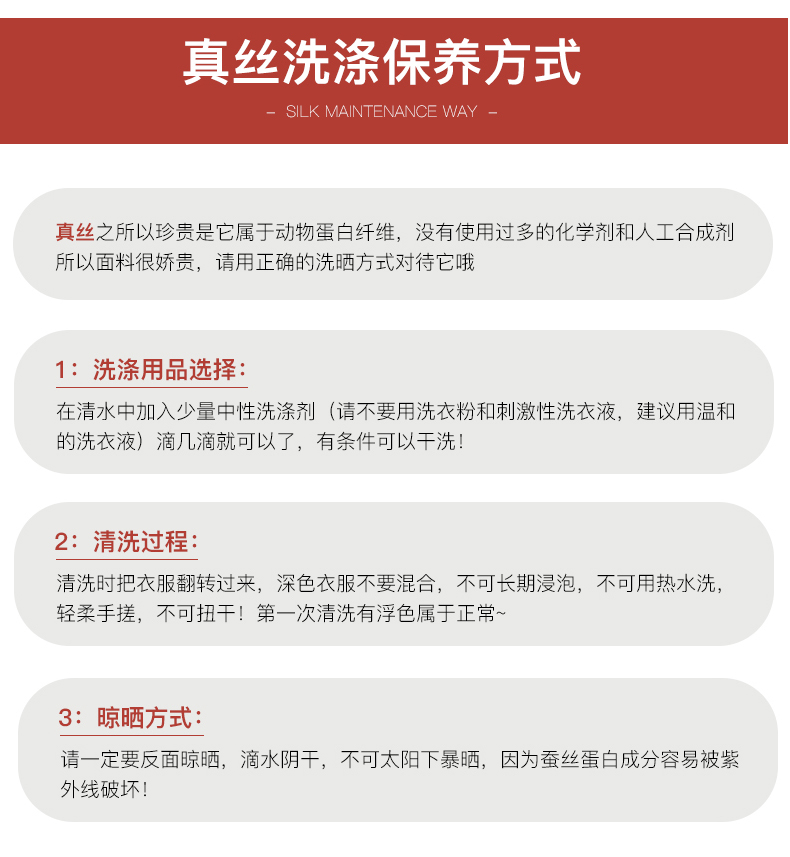 真丝洗涤保养方式

– SILK MAINTENANCE WAY –

真丝之所以珍贵是它属于动物蛋白纤维，没有使用过多的化学剂和人工合成剂所以面料很娇贵，请用正确的洗晒方式对待它哦

1：洗涤用品选择：

在清水中加入少量中性洗涤剂（请不要用洗衣粉和刺激性洗衣液，建议用温和的洗衣液）滴几滴就可以了，有条件可以干洗！

2：清洗过程：

清洗时把衣服翻转过来，深色衣服不要混合，不可长期浸泡，不可用热水洗，轻柔手搓，不可扭干！第一次清洗有浮色属于正常~

3：晾晒方式：

请一定要反面晾晒，滴水阴干，不可太阳下暴晒，因为蚕丝蛋白成分容易被紫外线破坏！